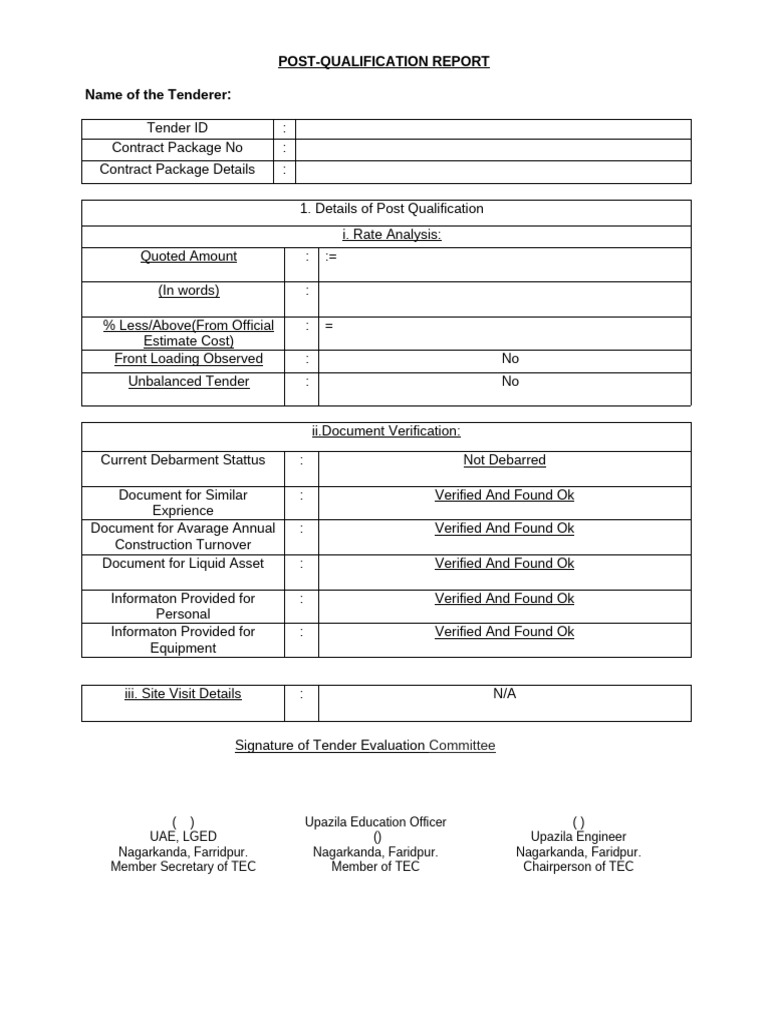 POST-QUALIFICATION REPORT

Name of the Tenderer:

| Tender ID | : | |
|---|---|---|
| Contract Package No | : | |
| Contract Package Details | : | |

| 1. Details of Post Qualification | | |
|---|---|---|
| i. Rate Analysis: | | |
| Quoted Amount | : | := |
| (In words) | : | |
| % Less/Above(From Official Estimate Cost) | : | = |
| Front Loading Observed | : | No |
| Unbalanced Tender | : | No |

| ii.Document Verification: | | |
|---|---|---|
| Current Debarment Stattus | : | Not Debarred |
| Document for Similar Exprience | : | Verified And Found Ok |
| Document for Avarage Annual Construction Turnover | : | Verified And Found Ok |
| Document for Liquid Asset | : | Verified And Found Ok |
| Informaton Provided for Personal | : | Verified And Found Ok |
| Informaton Provided for Equipment | : | Verified And Found Ok |

| iii. Site Visit Details | : | N/A |
|---|---|---|

Signature of Tender Evaluation Committee

( )
UAE, LGED
Nagarkanda, Farridpur.
Member Secretary of TEC

Upazila Education Officer
()
Nagarkanda, Faridpur.
Member of TEC

( )
Upazila Engineer
Nagarkanda, Faridpur.
Chairperson of TEC